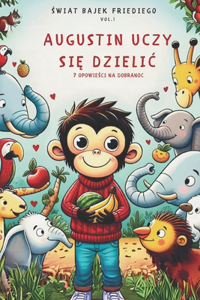 ŚWIAT BAJEK FRIEDIEGO
VOL.1

AUGUSTIN UCZY SIĘ DZIELIĆ

7 OPOWIEŚCI NA DOBRANOC